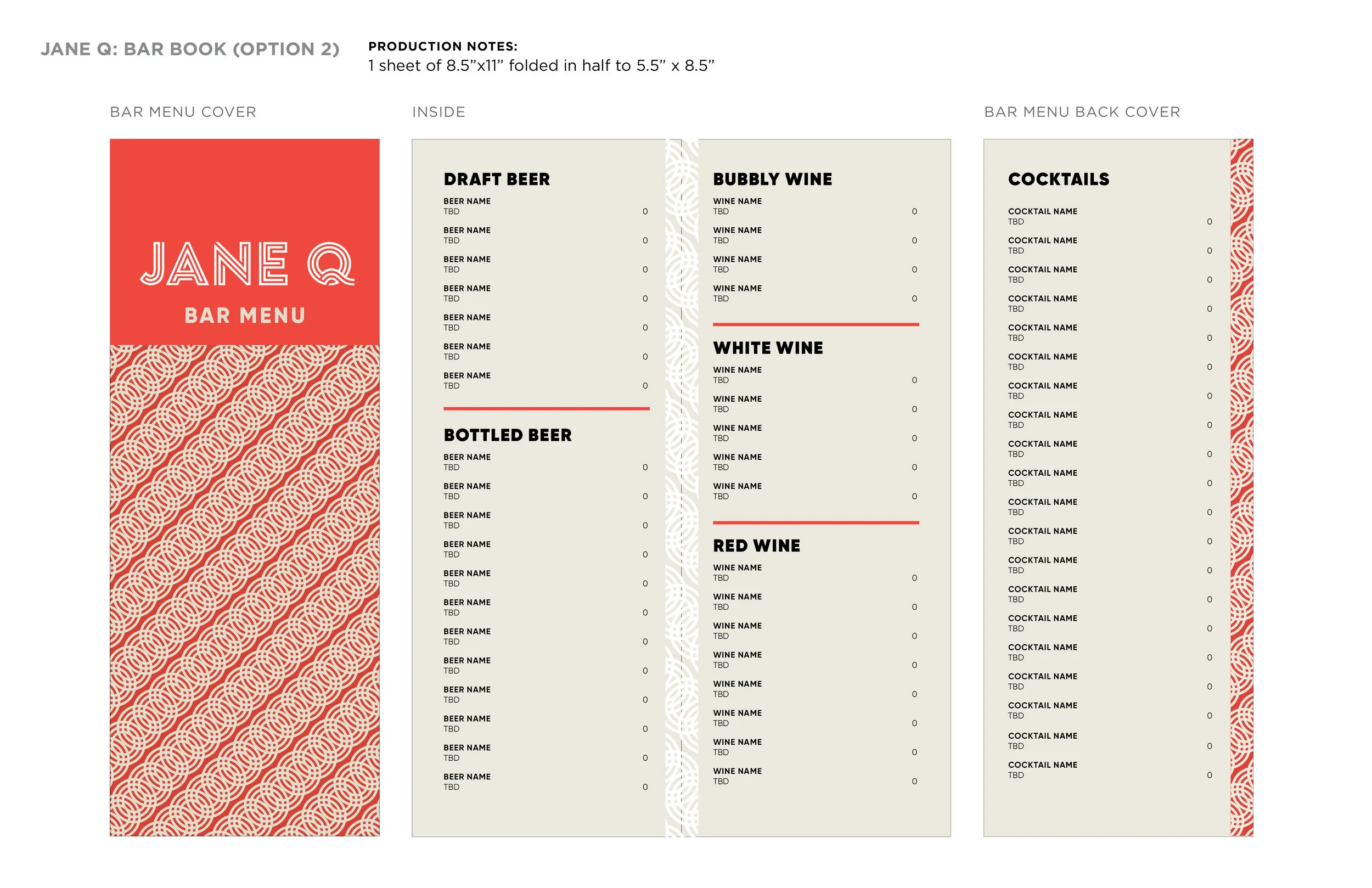 JANE Q: BAR BOOK (OPTION 2)

PRODUCTION NOTES:
1 sheet of 8.5”x11” folded in half to 5.5” x 8.5”

BAR MENU COVER

JANE Q
BAR MENU

INSIDE

DRAFT BEER

BEER NAME
TBD 0

BEER NAME
TBD 0

BEER NAME
TBD 0

BEER NAME
TBD 0

BEER NAME
TBD 0

BEER NAME
TBD 0

BEER NAME
TBD 0

BOTTLED BEER

BEER NAME
TBD 0

BEER NAME
TBD 0

BEER NAME
TBD 0

BEER NAME
TBD 0

BEER NAME
TBD 0

BEER NAME
TBD 0

BEER NAME
TBD 0

BEER NAME
TBD 0

BEER NAME
TBD 0

BEER NAME
TBD 0

BEER NAME
TBD 0

BEER NAME
TBD 0

BUBBLY WINE

WINE NAME
TBD 0

WINE NAME
TBD 0

WINE NAME
TBD 0

WINE NAME
TBD 0

WHITE WINE

WINE NAME
TBD 0

WINE NAME
TBD 0

WINE NAME
TBD 0

WINE NAME
TBD 0

WINE NAME
TBD 0

RED WINE

WINE NAME
TBD 0

WINE NAME
TBD 0

WINE NAME
TBD 0

WINE NAME
TBD 0

WINE NAME
TBD 0

WINE NAME
TBD 0

WINE NAME
TBD 0

WINE NAME
TBD 0

BAR MENU BACK COVER

COCKTAILS

COCKTAIL NAME
TBD 0

COCKTAIL NAME
TBD 0

COCKTAIL NAME
TBD 0

COCKTAIL NAME
TBD 0

COCKTAIL NAME
TBD 0

COCKTAIL NAME
TBD 0

COCKTAIL NAME
TBD 0

COCKTAIL NAME
TBD 0

COCKTAIL NAME
TBD 0

COCKTAIL NAME
TBD 0

COCKTAIL NAME
TBD 0

COCKTAIL NAME
TBD 0

COCKTAIL NAME
TBD 0

COCKTAIL NAME
TBD 0

COCKTAIL NAME
TBD 0

COCKTAIL NAME
TBD 0

COCKTAIL NAME
TBD 0

COCKTAIL NAME
TBD 0

COCKTAIL NAME
TBD 0

COCKTAIL NAME
TBD 0